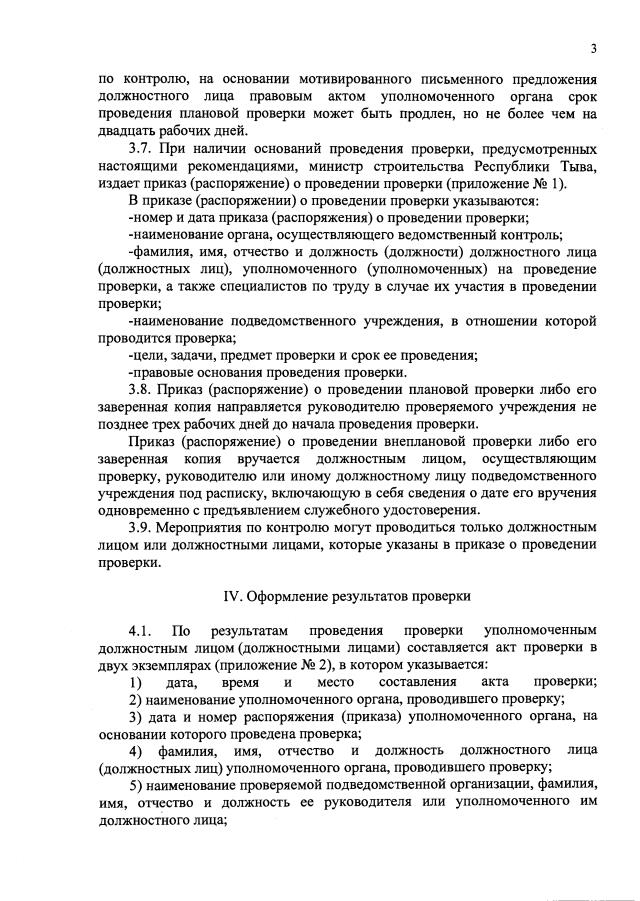 3

по контролю, на основании мотивированного письменного предложения должностного лица правовым актом уполномоченного органа срок проведения плановой проверки может быть продлен, но не более чем на двадцать рабочих дней.

3.7. При наличии оснований проведения проверки, предусмотренных настоящими рекомендациями, министр строительства Республики Тыва, издает приказ (распоряжение) о проведении проверки (приложение № 1).

В приказе (распоряжении) о проведении проверки указываются:

-номер и дата приказа (распоряжения) о проведении проверки;

-наименование органа, осуществляющего ведомственный контроль;

-фамилия, имя, отчество и должность (должности) должностного лица (должностных лиц), уполномоченного (уполномоченных) на проведение проверки, а также специалистов по труду в случае их участия в проведении проверки;

-наименование подведомственного учреждения, в отношении которой проводится проверка;

-цели, задачи, предмет проверки и срок ее проведения;

-правовые основания проведения проверки.

3.8. Приказ (распоряжение) о проведении плановой проверки либо его заверенная копия направляется руководителю проверяемого учреждения не позднее трех рабочих дней до начала проведения проверки.

Приказ (распоряжение) о проведении внеплановой проверки либо его заверенная копия вручается должностным лицом, осуществляющим проверку, руководителю или иному должностному лицу подведомственного учреждения под расписку, включающую в себя сведения о дате его вручения одновременно с предъявлением служебного удостоверения.

3.9. Мероприятия по контролю могут проводиться только должностным лицом или должностными лицами, которые указаны в приказе о проведении проверки.

IV. Оформление результатов проверки

4.1. По результатам проведения проверки уполномоченным должностным лицом (должностными лицами) составляется акт проверки в двух экземплярах (приложение № 2), в котором указывается:

1) дата, время и место составления акта проверки;

2) наименование уполномоченного органа, проводившего проверку;

3) дата и номер распоряжения (приказа) уполномоченного органа, на основании которого проведена проверка;

4) фамилия, имя, отчество и должность должностного лица (должностных лиц) уполномоченного органа, проводившего проверку;

5) наименование проверяемой подведомственной организации, фамилия, имя, отчество и должность ее руководителя или уполномоченного им должностного лица;